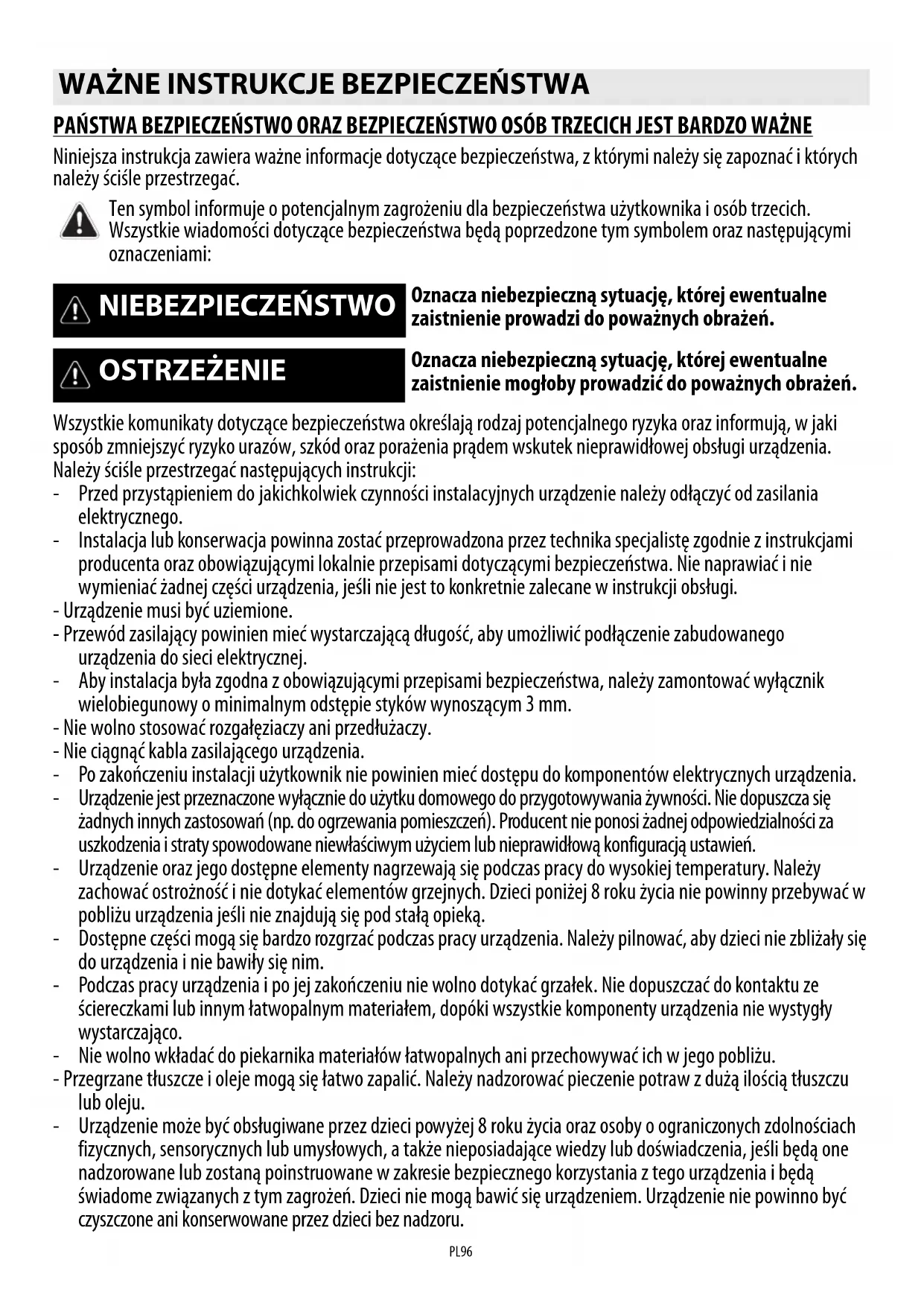 WAŻNE INSTRUKCJE BEZPIECZEŃSTWA

PAŃSTWA BEZPIECZEŃSTWO ORAZ BEZPIECZEŃSTWO OSÓB TRZECICH JEST BARDZO WAŻNE

Niniejsza instrukcja zawiera ważne informacje dotyczące bezpieczeństwa, z którymi należy się zapoznać i których należy ściśle przestrzegać.

Ten symbol informuje o potencjalnym zagrożeniu dla bezpieczeństwa użytkownika i osób trzecich. Wszystkie wiadomości dotyczące bezpieczeństwa będą poprzedzone tym symbolem oraz następującymi oznaczeniami:

NIEBEZPIECZEŃSTWO

Oznacza niebezpieczną sytuację, której ewentualne zaistnienie prowadzi do poważnych obrażeń.

OSTRZEŻENIE

Oznacza niebezpieczną sytuację, której ewentualne zaistnienie mogłoby prowadzić do poważnych obrażeń.

Wszystkie komunikaty dotyczące bezpieczeństwa określają rodzaj potencjalnego ryzyka oraz informują, w jaki sposób zmniejszyć ryzyko urazów, szkód oraz porażenia prądem wskutek nieprawidłowej obsługi urządzenia. Należy ściśle przestrzegać następujących instrukcji:
- Przed przystąpieniem do jakichkolwiek czynności instalacyjnych urządzenie należy odłączyć od zasilania elektrycznego.
- Instalacja lub konserwacja powinna zostać przeprowadzona przez technika specjalistę zgodnie z instrukcjami producenta oraz obowiązującymi lokalnie przepisami dotyczącymi bezpieczeństwa. Nie naprawiać i nie wymieniać żadnej części urządzenia, jeśli nie jest to konkretnie zalecane w instrukcji obsługi.
- Urządzenie musi być uziemione.
- Przewód zasilający powinien mieć wystarczającą długość, aby umożliwić podłączenie zabudowanego urządzenia do sieci elektrycznej.
- Aby instalacja była zgodna z obowiązującymi przepisami bezpieczeństwa, należy zamontować wyłącznik wielobiegunowy o minimalnym odstępie styków wynoszącym 3 mm.
- Nie wolno stosować rozgałęziaczy ani przedłużaczy.
- Nie ciągnąć kabla zasilającego urządzenia.
- Po zakończeniu instalacji użytkownik nie powinien mieć dostępu do komponentów elektrycznych urządzenia.
- Urządzenie jest przeznaczone wyłącznie do użytku domowego do przygotowywania żywności. Nie dopuszcza się żadnych innych zastosowań (np. do ogrzewania pomieszczeń). Producent nie ponosi żadnej odpowiedzialności za uszkodzenia i straty spowodowane niewłaściwym użyciem lub nieprawidłową konfiguracją ustawień.
- Urządzenie oraz jego dostępne elementy nagrzewają się podczas pracy do wysokiej temperatury. Należy zachować ostrożność i nie dotykać elementów grzejnych. Dzieci poniżej 8 roku życia nie powinny przebywać w pobliżu urządzenia jeśli nie znajdują się pod stałą opieką.
- Dostępne części mogą się bardzo rozgrzać podczas pracy urządzenia. Należy pilnować, aby dzieci nie zbliżały się do urządzenia i nie bawiły się nim.
- Podczas pracy urządzenia i po jej zakończeniu nie wolno dotykać grzałek. Nie dopuszczać do kontaktu ze ściereczkami lub innym łatwopalnym materiałem, dopóki wszystkie komponenty urządzenia nie wystygły wystarczająco.
- Nie wolno wkładać do piekarnika materiałów łatwopalnych ani przechowywać ich w jego pobliżu.
- Przegrzane tłuszcze i oleje mogą się łatwo zapalić. Należy nadzorować pieczenie potraw z dużą ilością tłuszczu lub oleju.
- Urządzenie może być obsługiwane przez dzieci powyżej 8 roku życia oraz osoby o ograniczonych zdolnościach fizycznych, sensorycznych lub umysłowych, a także nieposiadające wiedzy lub doświadczenia, jeśli będą one nadzorowane lub zostaną poinstruowane w zakresie bezpiecznego korzystania z tego urządzenia i będą świadome związanych z tym zagrożeń. Dzieci nie mogą bawić się urządzeniem. Urządzenie nie powinno być czyszczone ani konserwowane przez dzieci bez nadzoru.

PL96